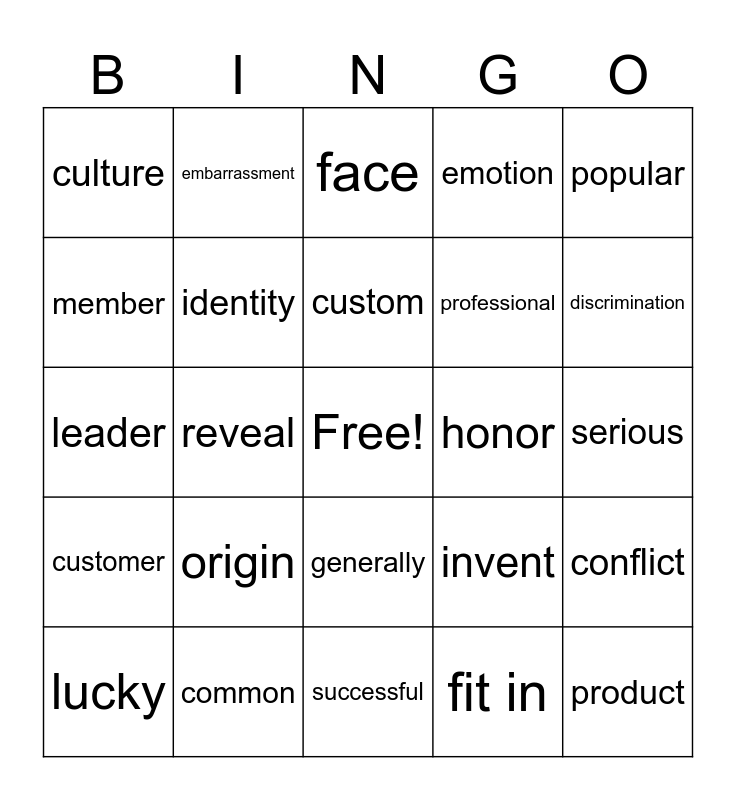 | B | I | N | G | O |
|---|---|---|---|---|
| culture | embarrassment | face | emotion | popular |
| member | identity | custom | professional | discrimination |
| leader | reveal | Free! | honor | serious |
| customer | origin | generally | invent | conflict |
| lucky | common | successful | fit in | product |